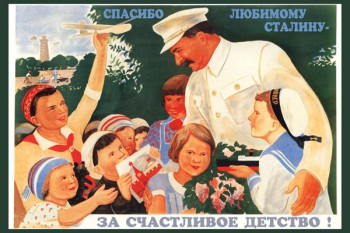 СПАСИБО ЛЮБИМОМУ СТАЛИНУ-

ЗА СЧАСТЛИВОЕ ДЕТСТВО !